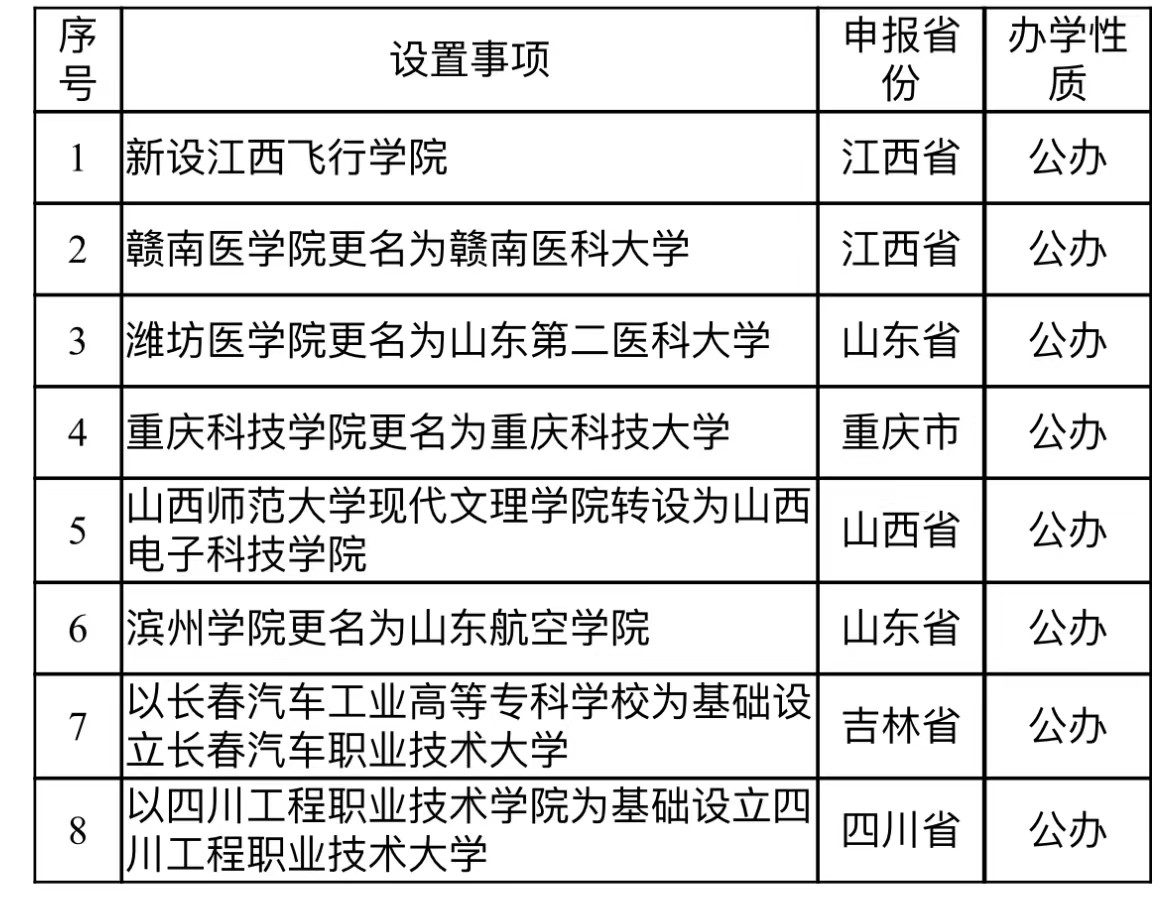 | 序号 | 设置事项 | 申报省份 | 办学性质 |
|---|---|---|---|
| 1 | 新设江西飞行学院 | 江西省 | 公办 |
| 2 | 赣南医学院更名为赣南医科大学 | 江西省 | 公办 |
| 3 | 潍坊医学院更名为山东第二医科大学 | 山东省 | 公办 |
| 4 | 重庆科技学院更名为重庆科技大学 | 重庆市 | 公办 |
| 5 | 山西师范大学现代文理学院转设为山西电子科技学院 | 山西省 | 公办 |
| 6 | 滨州学院更名为山东航空学院 | 山东省 | 公办 |
| 7 | 以长春汽车工业高等专科学校为基础设立长春汽车职业技术大学 | 吉林省 | 公办 |
| 8 | 以四川工程职业技术学院为基础设立四川工程职业技术大学 | 四川省 | 公办 |